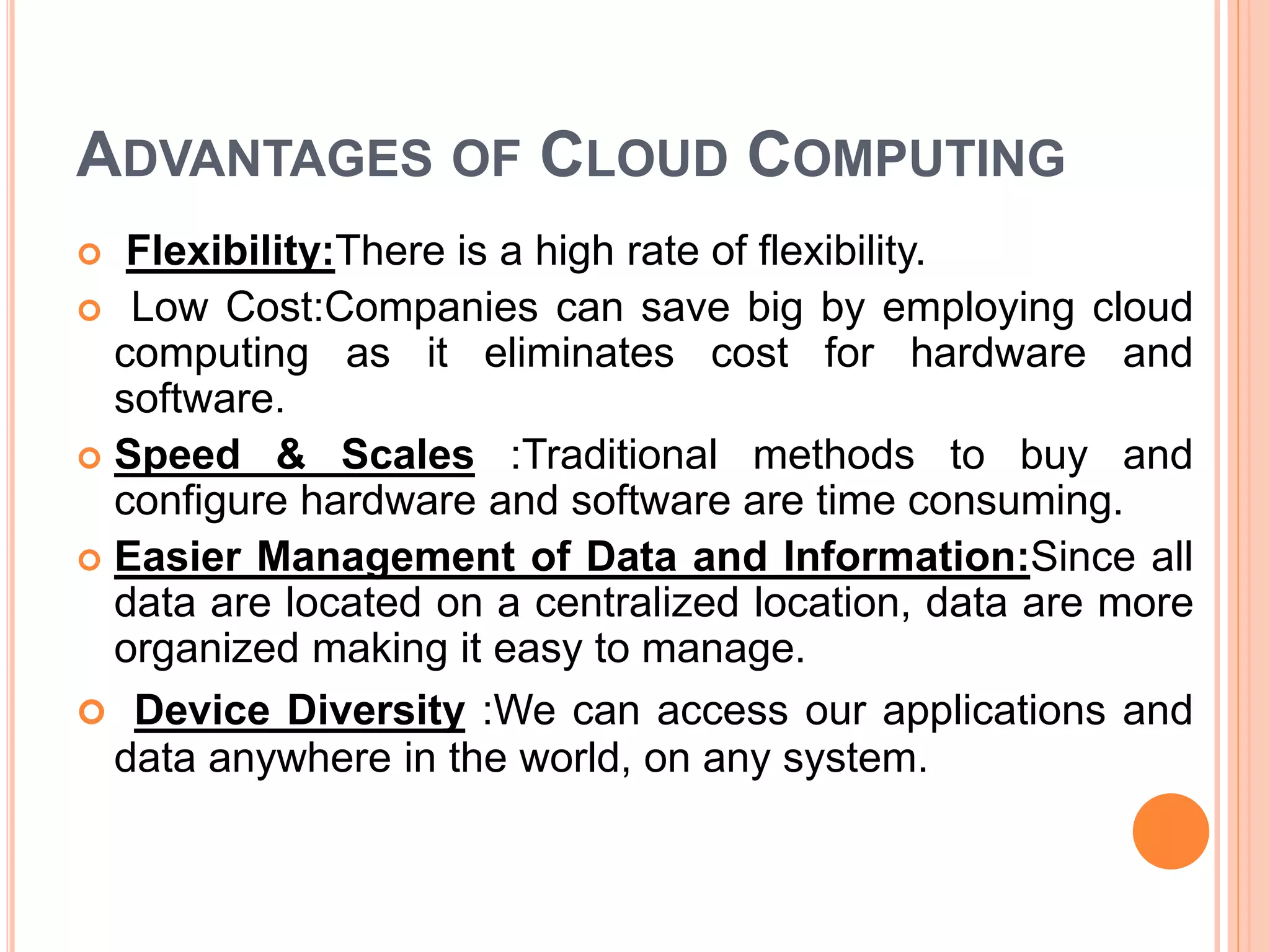 ADVANTAGES OF CLOUD COMPUTING

Flexibility:There is a high rate of flexibility.

Low Cost:Companies can save big by employing cloud computing as it eliminates cost for hardware and software.

Speed & Scales :Traditional methods to buy and configure hardware and software are time consuming.

Easier Management of Data and Information:Since all data are located on a centralized location, data are more organized making it easy to manage.

Device Diversity :We can access our applications and data anywhere in the world, on any system.